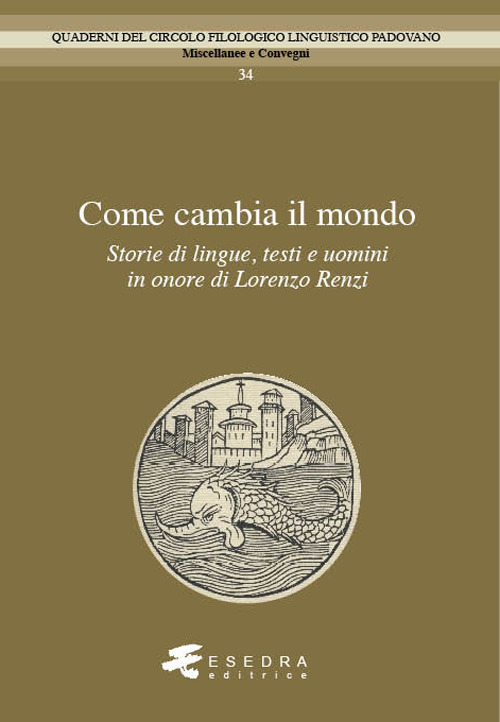 QUADERNI DEL CIRCOLO FILOLOGICO LINGUISTICO PADOVANO
Miscellanee e Convegni
34

Come cambia il mondo
Storie di lingue, testi e uomini in onore di Lorenzo Renzi

ESEDRA
editrice